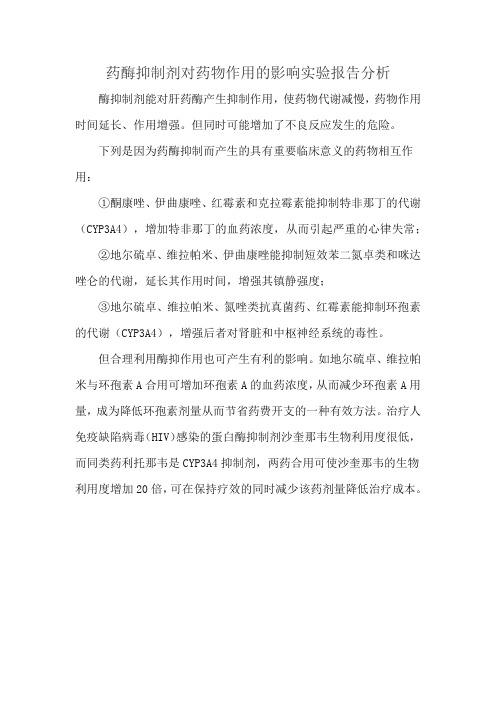 药酶抑制剂对药物作用的影响实验报告分析

酶抑制剂能对肝药酶产生抑制作用，使药物代谢减慢，药物作用时间延长、作用增强。但同时可能增加了不良反应发生的危险。

下列是因为药酶抑制而产生的具有重要临床意义的药物相互作用：

①酮康唑、伊曲康唑、红霉素和克拉霉素能抑制特非那丁的代谢（CYP3A4），增加特非那丁的血药浓度，从而引起严重的心律失常；

②地尔硫卓、维拉帕米、伊曲康唑能抑制短效苯二氮卓类和咪达唑仑的代谢，延长其作用时间，增强其镇静强度；

③地尔硫卓、维拉帕米、氮唑类抗真菌药、红霉素能抑制环孢素的代谢（CYP3A4），增强后者对肾脏和中枢神经系统的毒性。

但合理利用酶抑作用也可产生有利的影响。如地尔硫卓、维拉帕米与环孢素A合用可增加环孢素A的血药浓度，从而减少环孢素A用量，成为降低环孢素剂量从而节省药费开支的一种有效方法。治疗人免疫缺陷病毒（HIV）感染的蛋白酶抑制剂沙奎那韦生物利用度很低，而同类药利托那韦是CYP3A4抑制剂，两药合用可使沙奎那韦的生物利用度增加20倍，可在保持疗效的同时减少该药剂量降低治疗成本。